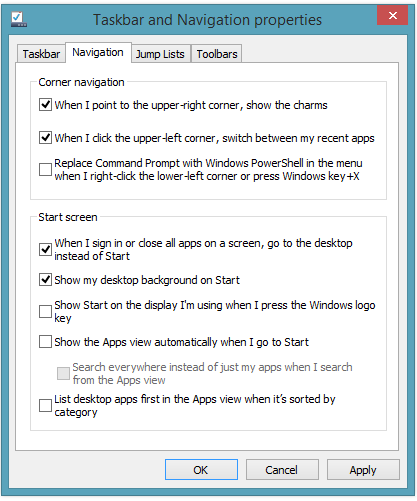 Taskbar and Navigation properties

Taskbar Navigation Jump Lists Toolbars

Corner navigation

When I point to the upper-right corner, show the charms

When I click the upper-left corner, switch between my recent apps

Replace Command Prompt with Windows PowerShell in the menu when I right-click the lower-left corner or press Windows key+X

Start screen

When I sign in or close all apps on a screen, go to the desktop instead of Start

Show my desktop background on Start

Show Start on the display I'm using when I press the Windows logo key

Show the Apps view automatically when I go to Start

Search everywhere instead of just my apps when I search from the Apps view

List desktop apps first in the Apps view when it's sorted by category

OK Cancel Apply